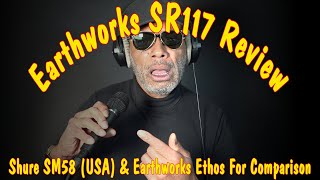 Earthworks SR117 Review

Shure SM58 (USA) & Earthworks Ethos For Comparison